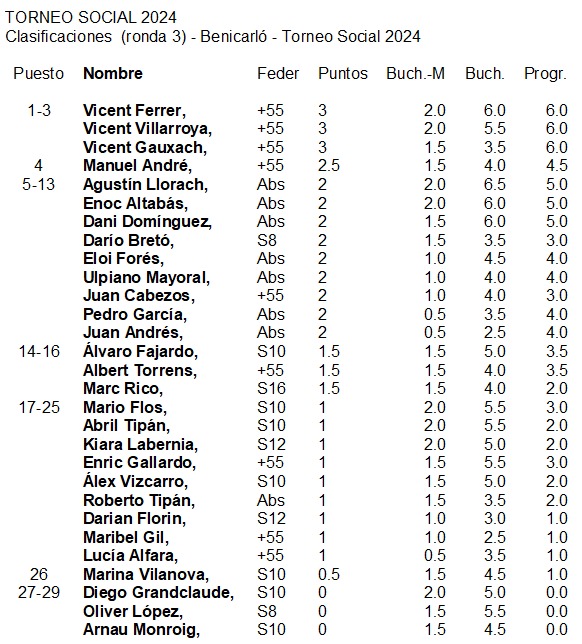 TORNEO SOCIAL 2024
Clasificaciones (ronda 3) - Benicarló - Torneo Social 2024

| Puesto | Nombre | Feder | Puntos | Buch.-M | Buch. | Progr. |
|---|---|---|---|---|---|---|
| 1-3 | Vicent Ferrer, | +55 | 3 | 2.0 | 6.0 | 6.0 |
| | Vicent Villarroya, | +55 | 3 | 2.0 | 5.5 | 6.0 |
| | Vicent Gauxach, | +55 | 3 | 1.5 | 3.5 | 6.0 |
| 4 | Manuel André, | +55 | 2.5 | 1.5 | 4.0 | 4.5 |
| 5-13 | Agustín Llorach, | Abs | 2 | 2.0 | 6.5 | 5.0 |
| | Enoc Altabás, | Abs | 2 | 2.0 | 6.0 | 5.0 |
| | Dani Domínguez, | Abs | 2 | 1.5 | 6.0 | 5.0 |
| | Darío Bretó, | S8 | 2 | 1.5 | 3.5 | 3.0 |
| | Eloi Forés, | Abs | 2 | 1.0 | 4.5 | 4.0 |
| | Ulpiano Mayoral, | Abs | 2 | 1.0 | 4.0 | 4.0 |
| | Juan Cabezos, | +55 | 2 | 1.0 | 4.0 | 3.0 |
| | Pedro García, | Abs | 2 | 0.5 | 3.5 | 4.0 |
| | Juan Andrés, | Abs | 2 | 0.5 | 2.5 | 4.0 |
| 14-16 | Álvaro Fajardo, | S10 | 1.5 | 1.5 | 5.0 | 3.5 |
| | Albert Torrens, | +55 | 1.5 | 1.5 | 4.0 | 3.5 |
| | Marc Rico, | S16 | 1.5 | 1.5 | 4.0 | 2.0 |
| 17-25 | Mario Flos, | S10 | 1 | 2.0 | 5.5 | 3.0 |
| | Abril Tipán, | S10 | 1 | 2.0 | 5.5 | 2.0 |
| | Kiara Labernia, | S12 | 1 | 2.0 | 5.0 | 2.0 |
| | Enric Gallardo, | +55 | 1 | 1.5 | 5.5 | 3.0 |
| | Álex Vizcarro, | S10 | 1 | 1.5 | 5.0 | 2.0 |
| | Roberto Tipán, | Abs | 1 | 1.5 | 3.5 | 2.0 |
| | Darian Florin, | S12 | 1 | 1.0 | 3.0 | 1.0 |
| | Maribel Gil, | +55 | 1 | 1.0 | 2.5 | 1.0 |
| | Lucía Alfara, | +55 | 1 | 0.5 | 3.5 | 1.0 |
| 26 | Marina Vilanova, | S10 | 0.5 | 1.5 | 4.5 | 1.0 |
| 27-29 | Diego Grandclaude, | S10 | 0 | 2.0 | 5.0 | 0.0 |
| | Oliver López, | S8 | 0 | 1.5 | 5.5 | 0.0 |
| | Arnau Monroig, | S10 | 0 | 1.5 | 4.5 | 0.0 |